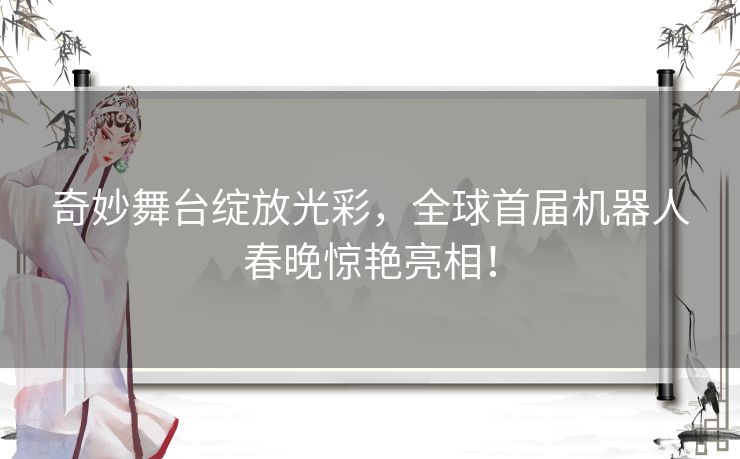 奇妙舞台绽放光彩，全球首届机器人春晚惊艳亮相!